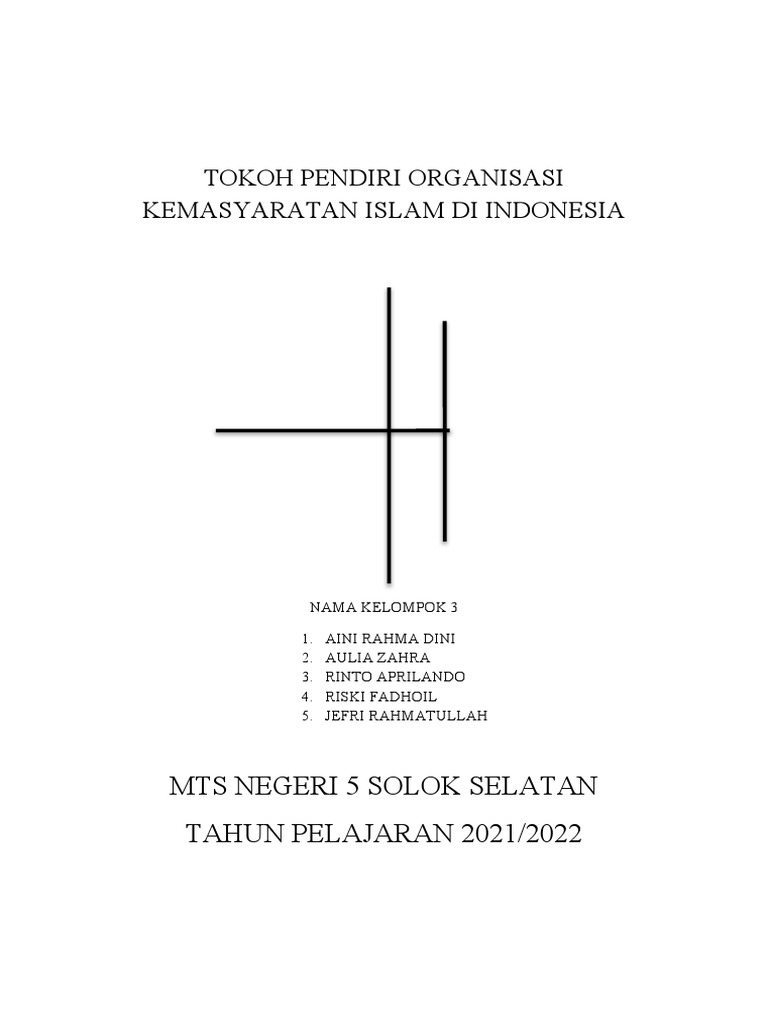 TOKOH PENDIRI ORGANISASI
KEMASYARATAN ISLAM DI INDONESIA

NAMA KELOMPOK 3

1. AINI RAHMA DINI
2. AULIA ZAHRA
3. RINTO APRILANDO
4. RISKI FADHOIL
5. JEFRI RAHMATULLAH

MTS NEGERI 5 SOLOK SELATAN

TAHUN PELAJARAN 2021/2022